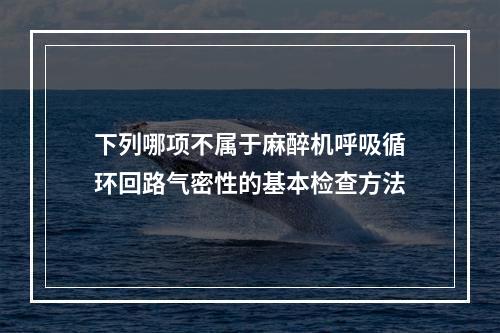 下列哪项不属于麻醉机呼吸循环回路气密性的基本检查方法